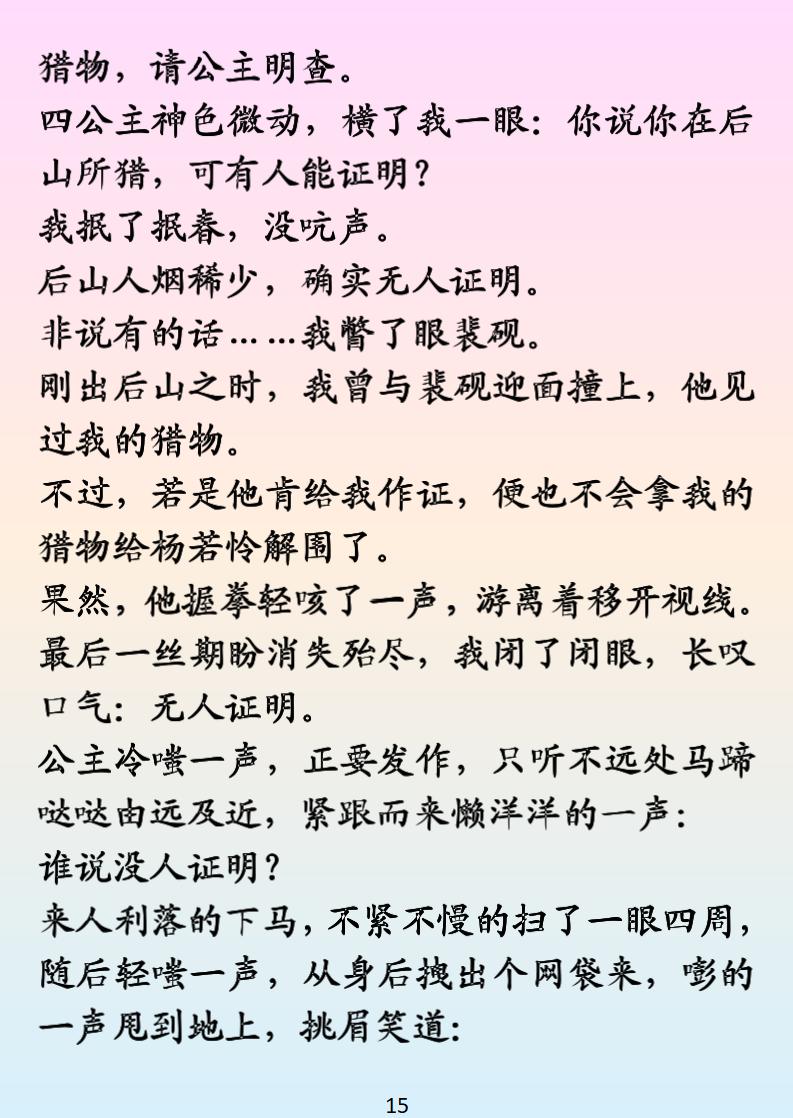 猎物，请公主明查。
四公主神色微动，横了我一眼：你说你在后山所猎，可有人能证明？
我抿了抿春，没吭声。
后山人烟稀少，确实无人证明。
非说有的话……我瞥了眼裴砚。
刚出后山之时，我曾与裴砚迎面撞上，他见过我的猎物。
不过，若是他肯给我作证，便也不会拿我的猎物给杨若怜解围了。
果然，他握拳轻咳了一声，游离着移开视线。
最后一丝期盼消失殆尽，我闭了闭眼，长叹口气：无人证明。
公主冷嗤一声，正要发作，只听不远处马蹄哒哒由远及近，紧跟而来懒洋洋的一声：
谁说没人证明？
来人利落的下马，不紧不慢的扫了一眼四周，随后轻嗤一声，从身后拽出个网袋来，嘭的一声甩到地上，挑眉笑道：

15